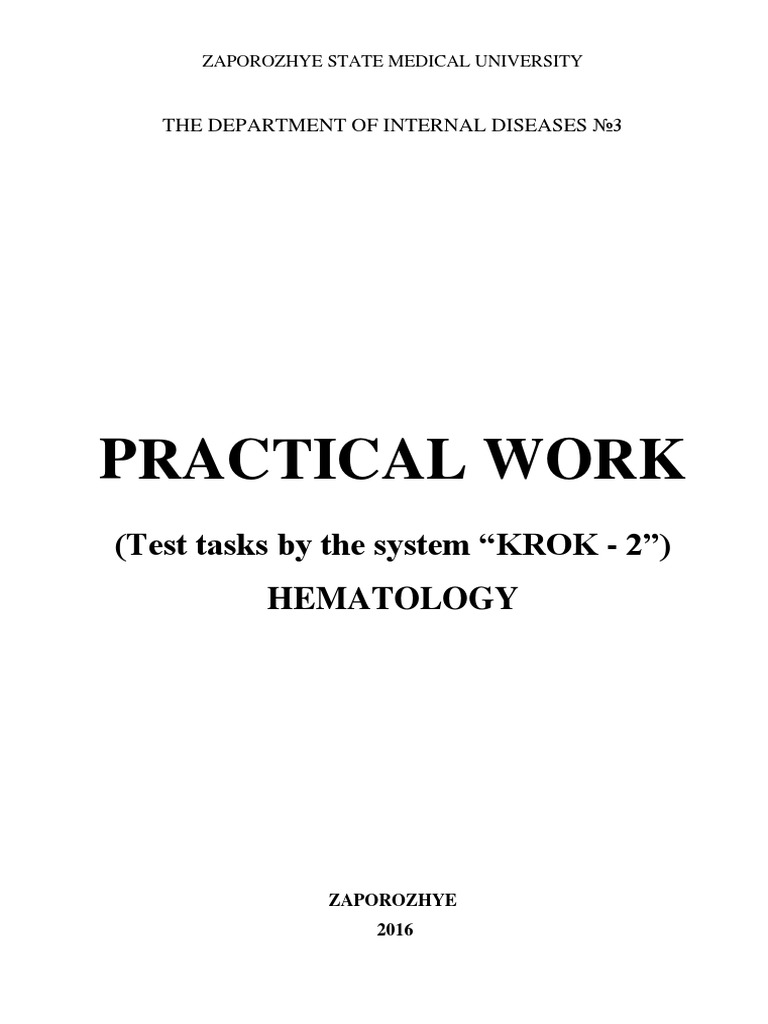 ZAPOROZHYE STATE MEDICAL UNIVERSITY

THE DEPARTMENT OF INTERNAL DISEASES №3

PRACTICAL WORK

(Test tasks by the system "KROK - 2")

HEMATOLOGY

ZAPOROZHYE

2016